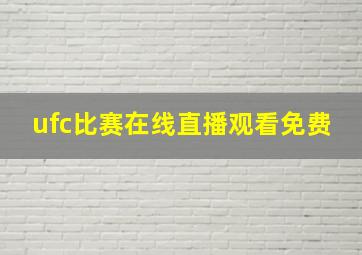 ufc比赛在线直播观看免费